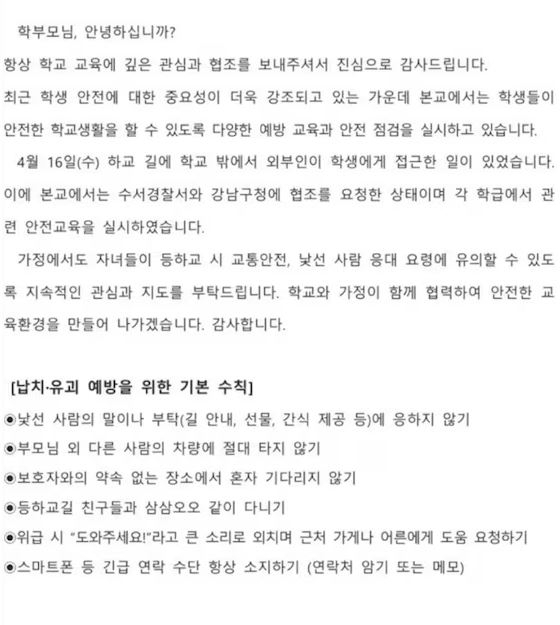 학부모님, 안녕하십니까?

항상 학교 교육에 깊은 관심과 협조를 보내주셔서 진심으로 감사드립니다.

최근 학생 안전에 대한 중요성이 더욱 강조되고 있는 가운데 본교에서는 학생들이 안전한 학교생활을 할 수 있도록 다양한 예방 교육과 안전 점검을 실시하고 있습니다.

4월 16일(수) 하교 길에 학교 밖에서 외부인이 학생에게 접근한 일이 있었습니다. 이에 본교에서는 수서경찰서와 강남구청에 협조를 요청한 상태이며 각 학급에서 관련 안전교육을 실시하였습니다.

가정에서도 자녀들이 등하교 시 교통안전, 낯선 사람 응대 요령에 유의할 수 있도록 지속적인 관심과 지도를 부탁드립니다. 학교와 가정이 함께 협력하여 안전한 교육환경을 만들어 나가겠습니다. 감사합니다.

[납치·유괴 예방을 위한 기본 수칙]

◉낯선 사람의 말이나 부탁(길 안내, 선물, 간식 제공 등)에 응하지 않기

◉부모님 외 다른 사람의 차량에 절대 타지 않기

◉보호자와의 약속 없는 장소에서 혼자 기다리지 않기

◉등하교길 친구들과 삼삼오오 같이 다니기

◉위급 시 "도와주세요!"라고 큰 소리로 외치며 근처 가게나 어른에게 도움 요청하기

◉스마트폰 등 긴급 연락 수단 항상 소지하기 (연락처 암기 또는 메모)